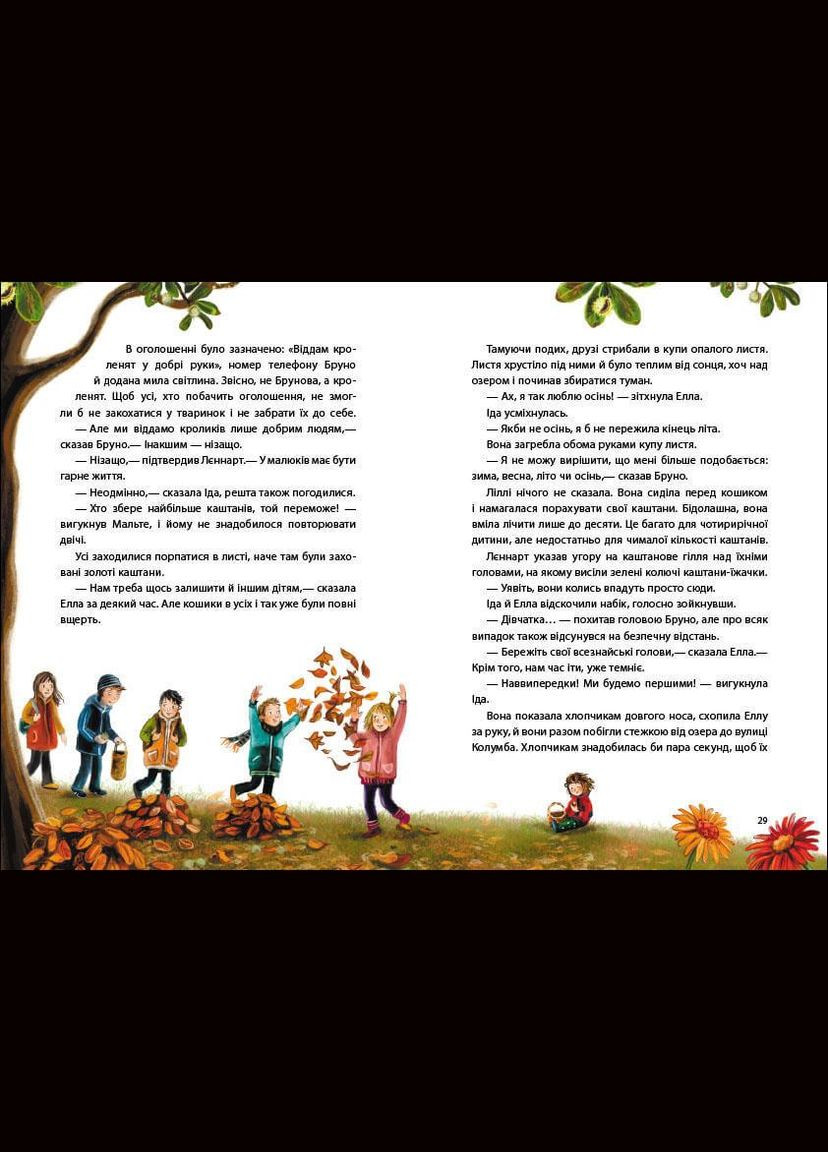 В оголошенні було зазначено: «Віддам кроленят у добрі руки», номер телефону Бруно й додана мила світлина. Звісно, не Брунова, а кроленят. Щоб усі, хто побачить оголошення, не змогли б не закохатися у тваринок і не забрати їх до себе.

— Але ми віддамо кроликів лише добрим людям,— сказав Бруно.— Інакшим — нізащо.

— Нізащо,— підтвердив Леннарт.— У малюків має бути гарне життя.

— Неодмінно,— сказала Іда, решта також погодилися.

— Хто збере найбільше каштанів, той переможе! — вигукнув Мальте, і йому не знадобилося повторювати двічі.

Усі заходилися порпатися в листі, наче там були заховані золоті каштани.

— Нам треба щось залишити й іншим дітям,— сказала Елла за деякий час. Але кошики в усіх і так уже були повні вщерть.

Тамуючи подих, друзі стрибали в купи опалого листя. Листя хрустіло під ними й було теплим від сонця, хоч над озером і починав збиратися туман.

— Ах, я так люблю осінь! — зітхнула Елла.

Іда усміхнулась.

— Якби не осінь, я б не пережила кінець літа.

Вона загребла обома руками купу листя.

— Я не можу вирішити, що мені більше подобається: зима, весна, літо чи осінь,— сказав Бруно.

Ліллі нічого не сказала. Вона сиділа перед кошиком і намагалася порахувати свої каштани. Бідолашна, вона вміла лічити лише до десяти. Це багато для чотирирічної дитини, але недостатньо для чималої кількості каштанів.

Леннарт указав угору на каштанове гілля над їхніми головами, на якому висіли зелені колючі каштани-їжачки.

— Уявіть, вони колись впадуть просто сюди.

Іда й Елла відскочили набік, голосно зойкнувши.

— Дівчатка… — похитав головою Бруно, але про всяк випадок також відсунувся на безпечну відстань.

— Бережіть свої всезнайські голови,— сказала Елла.— Крім того, нам час іти, уже темніє.

— Наввипередки! Ми будемо першими! — вигукнула Іда.

Вона показала хлопчикам довгого носа, схопила Еллу за руку, й вони разом побігли стежкою від озера до вулиці Колумба. Хлопчикам знадобилась би пара секунд, щоб їх

29